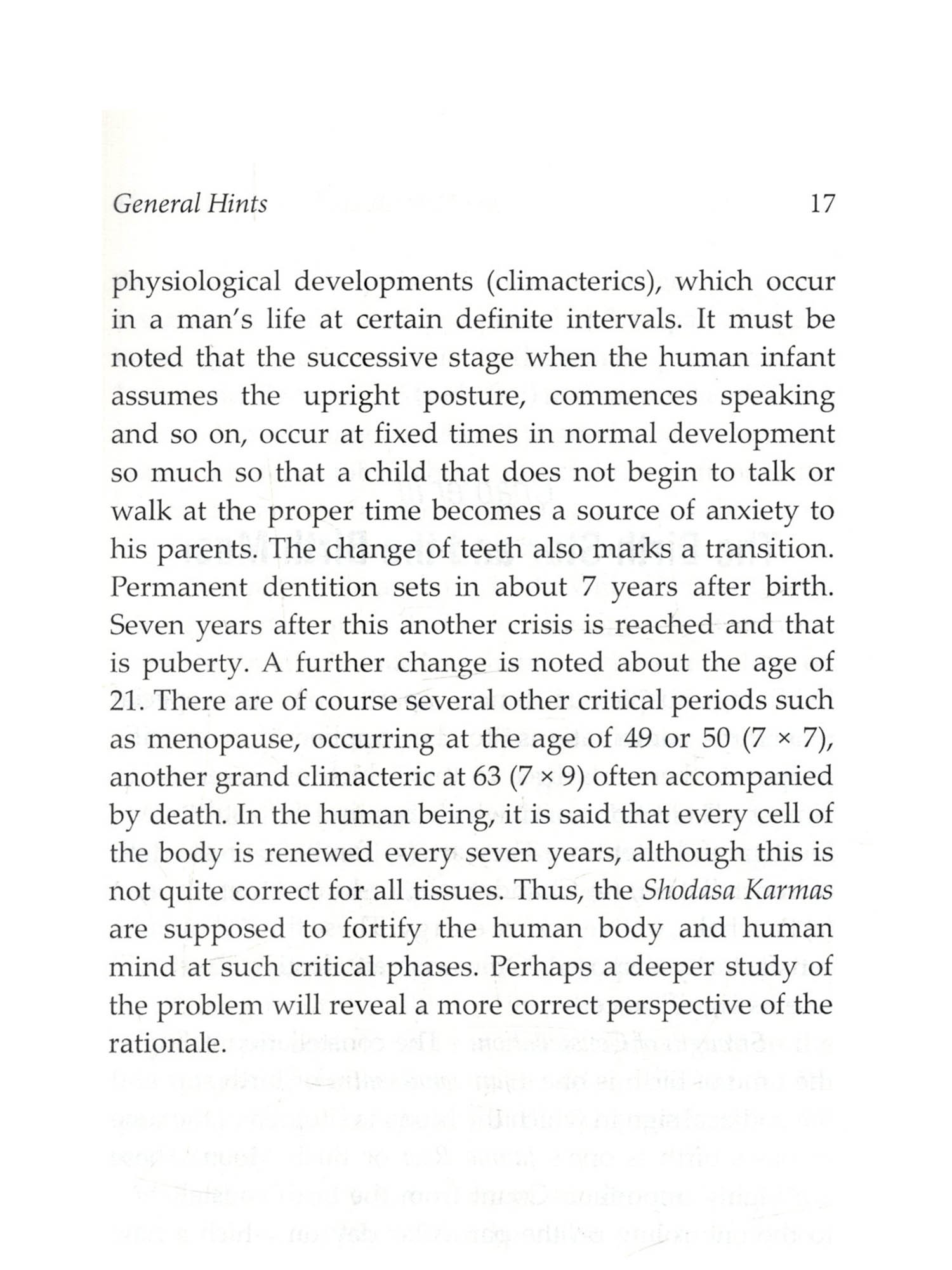 General Hints 17

physiological developments (climacterics), which occur in a man's life at certain definite intervals. It must be noted that the successive stage when the human infant assumes the upright posture, commences speaking and so on, occur at fixed times in normal development so much so that a child that does not begin to talk or walk at the proper time becomes a source of anxiety to his parents. The change of teeth also marks a transition. Permanent dentition sets in about 7 years after birth. Seven years after this another crisis is reached and that is puberty. A further change is noted about the age of 21. There are of course several other critical periods such as menopause, occurring at the age of 49 or 50 ($7 \times 7$), another grand climacteric at 63 ($7 \times 9$) often accompanied by death. In the human being, it is said that every cell of the body is renewed every seven years, although this is not quite correct for all tissues. Thus, the Shodasa Karmas are supposed to fortify the human body and human mind at such critical phases. Perhaps a deeper study of the problem will reveal a more correct perspective of the rationale.